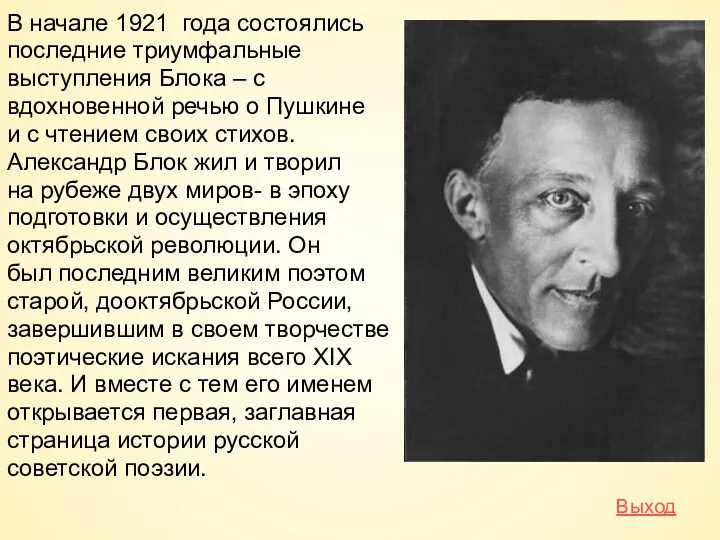 В начале 1921 года состоялись последние триумфальные выступления Блока – с вдохновенной речью о Пушкине и с чтением своих стихов. Александр Блок жил и творил на рубеже двух миров- в эпоху подготовки и осуществления октябрьской революции. Он был последним великим поэтом старой, дооктябрьской России, завершившим в своем творчестве поэтические искания всего XIX века. И вместе с тем его именем открывается первая, заглавная страница истории русской советской поэзии.

Выход